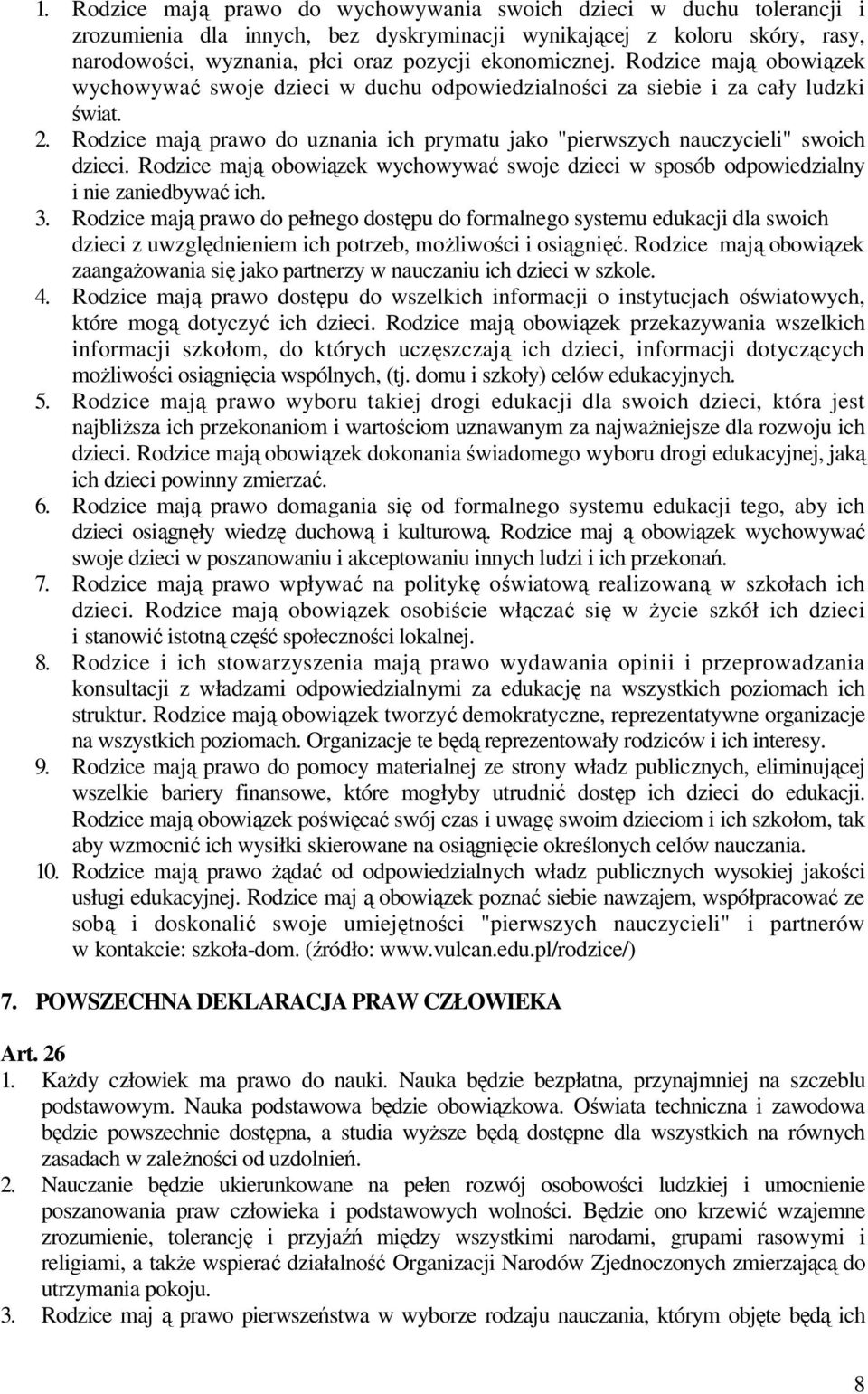 1. Rodzice mają prawo do wychowywania swoich dzieci w duchu tolerancji i zrozumienia dla innych, bez dyskryminacji wynikającej z koloru skóry, rasy, narodowości, wyznania, płci oraz pozycji ekonomicznej. Rodzice mają obowiązek wychowywać swoje dzieci w duchu odpowiedzialności za siebie i za cały ludzki świat.
2. Rodzice mają prawo do uznania ich prymatu jako "pierwszych nauczycieli" swoich dzieci. Rodzice mają obowiązek wychowywać swoje dzieci w sposób odpowiedzialny i nie zaniedbywać ich.
3. Rodzice mają prawo do pełnego dostępu do formalnego systemu edukacji dla swoich dzieci z uwzględnieniem ich potrzeb, możliwości i osiągnięć. Rodzice mają obowiązek zaangażowania się jako partnerzy w nauczaniu ich dzieci w szkole.
4. Rodzice mają prawo dostępu do wszelkich informacji o instytucjach oświatowych, które mogą dotyczyć ich dzieci. Rodzice mają obowiązek przekazywania wszelkich informacji szkołom, do których uczęszczają ich dzieci, informacji dotyczących możliwości osiągnięcia wspólnych, (tj. domu i szkoły) celów edukacyjnych.
5. Rodzice mają prawo wyboru takiej drogi edukacji dla swoich dzieci, która jest najbliższa ich przekonaniom i wartościom uznawanym za najważniejsze dla rozwoju ich dzieci. Rodzice mają obowiązek dokonania świadomego wyboru drogi edukacyjnej, jaką ich dzieci powinny zmierzać.
6. Rodzice mają prawo domagania się od formalnego systemu edukacji tego, aby ich dzieci osiągnęły wiedzę duchową i kulturową. Rodzice maj ą obowiązek wychowywać swoje dzieci w poszanowaniu i akceptowaniu innych ludzi i ich przekonań.
7. Rodzice mają prawo wpływać na politykę oświatową realizowaną w szkołach ich dzieci. Rodzice mają obowiązek osobiście włączać się w życie szkół ich dzieci i stanowić istotną część społeczności lokalnej.
8. Rodzice i ich stowarzyszenia mają prawo wydawania opinii i przeprowadzania konsultacji z władzami odpowiedzialnymi za edukację na wszystkich poziomach ich struktur. Rodzice mają obowiązek tworzyć demokratyczne, reprezentatywne organizacje na wszystkich poziomach. Organizacje te będą reprezentowały rodziców i ich interesy.
9. Rodzice mają prawo do pomocy materialnej ze strony władz publicznych, eliminującej wszelkie bariery finansowe, które mogłyby utrudnić dostęp ich dzieci do edukacji. Rodzice mają obowiązek poświęcać swój czas i uwagę swoim dzieciom i ich szkołom, tak aby wzmocnić ich wysiłki skierowane na osiągnięcie określonych celów nauczania.
10. Rodzice mają prawo żądać od odpowiedzialnych władz publicznych wysokiej jakości usługi edukacyjnej. Rodzice maj ą obowiązek poznać siebie nawzajem, współpracować ze sobą i doskonalić swoje umiejętności "pierwszych nauczycieli" i partnerów w kontakcie: szkoła-dom. (źródło: www.vulcan.edu.pl/rodzice/)

7. POWSZECHNA DEKLARACJA PRAW CZŁOWIEKA

Art. 26
1. Każdy człowiek ma prawo do nauki. Nauka będzie bezpłatna, przynajmniej na szczeblu podstawowym. Nauka podstawowa będzie obowiązkowa. Oświata techniczna i zawodowa będzie powszechnie dostępna, a studia wyższe będą dostępne dla wszystkich na równych zasadach w zależności od uzdolnień.
2. Nauczanie będzie ukierunkowane na pełen rozwój osobowości ludzkiej i umocnienie poszanowania praw człowieka i podstawowych wolności. Będzie ono krzewić wzajemne zrozumienie, tolerancję i przyjaźń między wszystkimi narodami, grupami rasowymi i religiami, a także wspierać działalność Organizacji Narodów Zjednoczonych zmierzającą do utrzymania pokoju.
3. Rodzice maj ą prawo pierwszeństwa w wyborze rodzaju nauczania, którym objęte będą ich

8